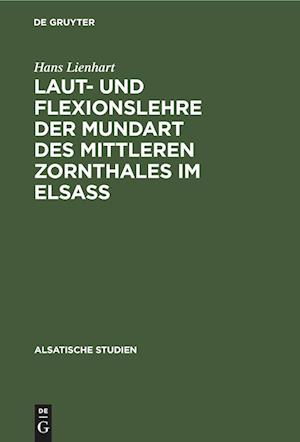 DE GRUYTER

Hans Lienhart

LAUT- UND FLEXIONSLEHRE DER MUNDART DES MITTLEREN ZORNTHALES IM ELSASS

ALSATISCHE STUDIEN

DE
G